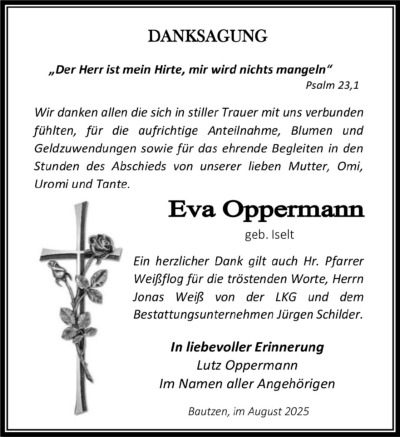 DANKSAGUNG

„Der Herr ist mein Hirte, mir wird nichts mangeln“
Psalm 23,1

Wir danken allen die sich in stiller Trauer mit uns verbunden fühlten, für die aufrichtige Anteilnahme, Blumen und Geldzuwendungen sowie für das ehrende Begleiten in den Stunden des Abschieds von unserer lieben Mutter, Omi, Uromi und Tante.

Eva Oppermann
geb. Iselt

Ein herzlicher Dank gilt auch Hr. Pfarrer Weißflog für die tröstenden Worte, Herrn Jonas Weiß von der LKG und dem Bestattungsunternehmen Jürgen Schilder.

In liebevoller Erinnerung
Lutz Oppermann
Im Namen aller Angehörigen

Bautzen, im August 2025